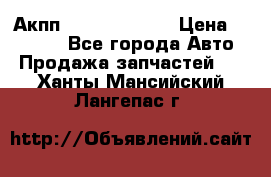 Акпп Цена
Все города Авто
Продажа запчастей
Ханты Мансийский
Лангепас г

http://Объявлений.сайт